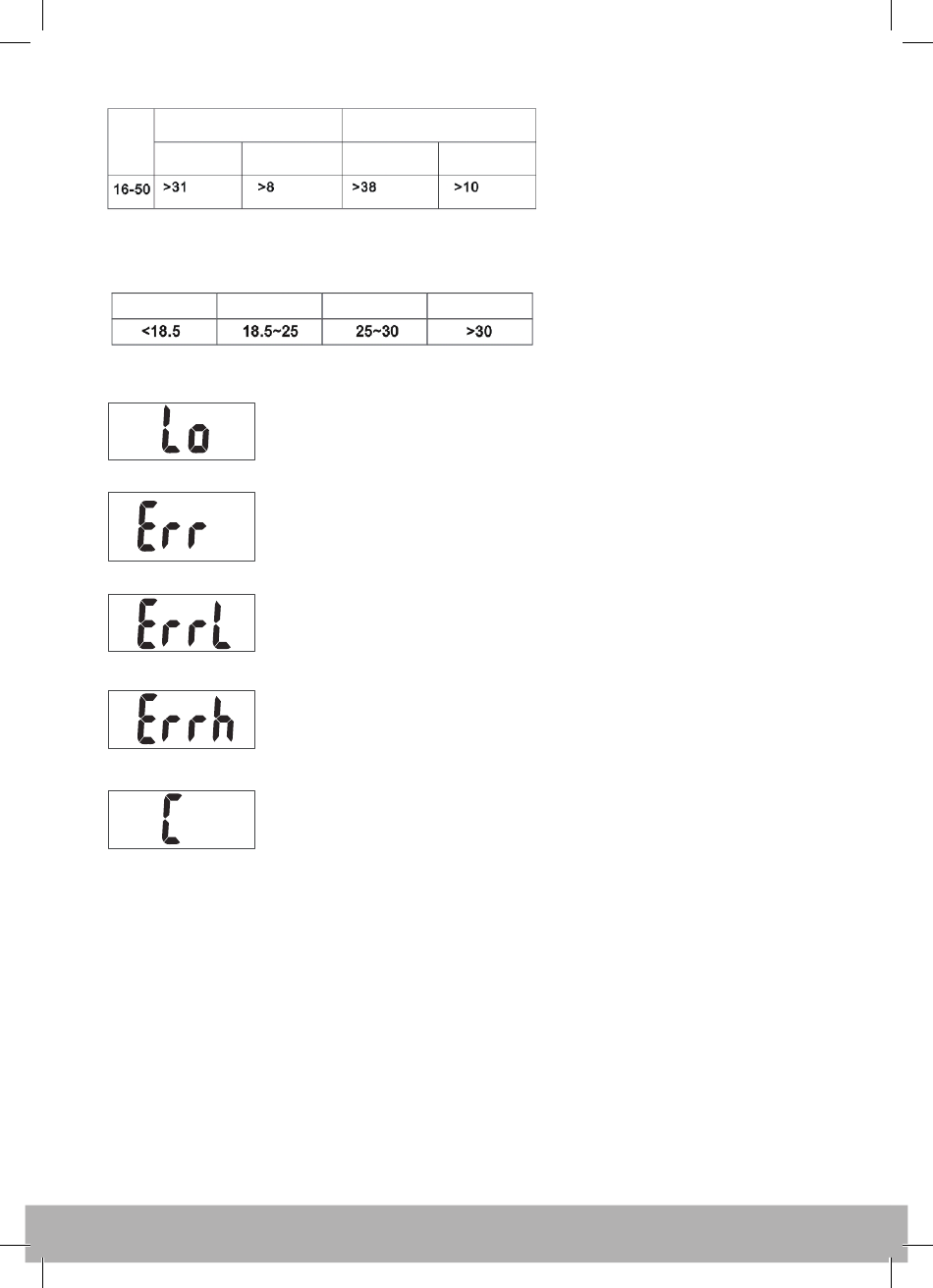 |  |  |  |  |  |
|---|---|---|---|---|
|  |  |  |  |  |
| 16-50 | >31 | >8 | >38 | >10 |

|  |  |  |  |
|---|---|---|---|
| <18.5 | 18.5~25 | 25~30 | >30 |

Lo

Err

ErrL

Errh

C